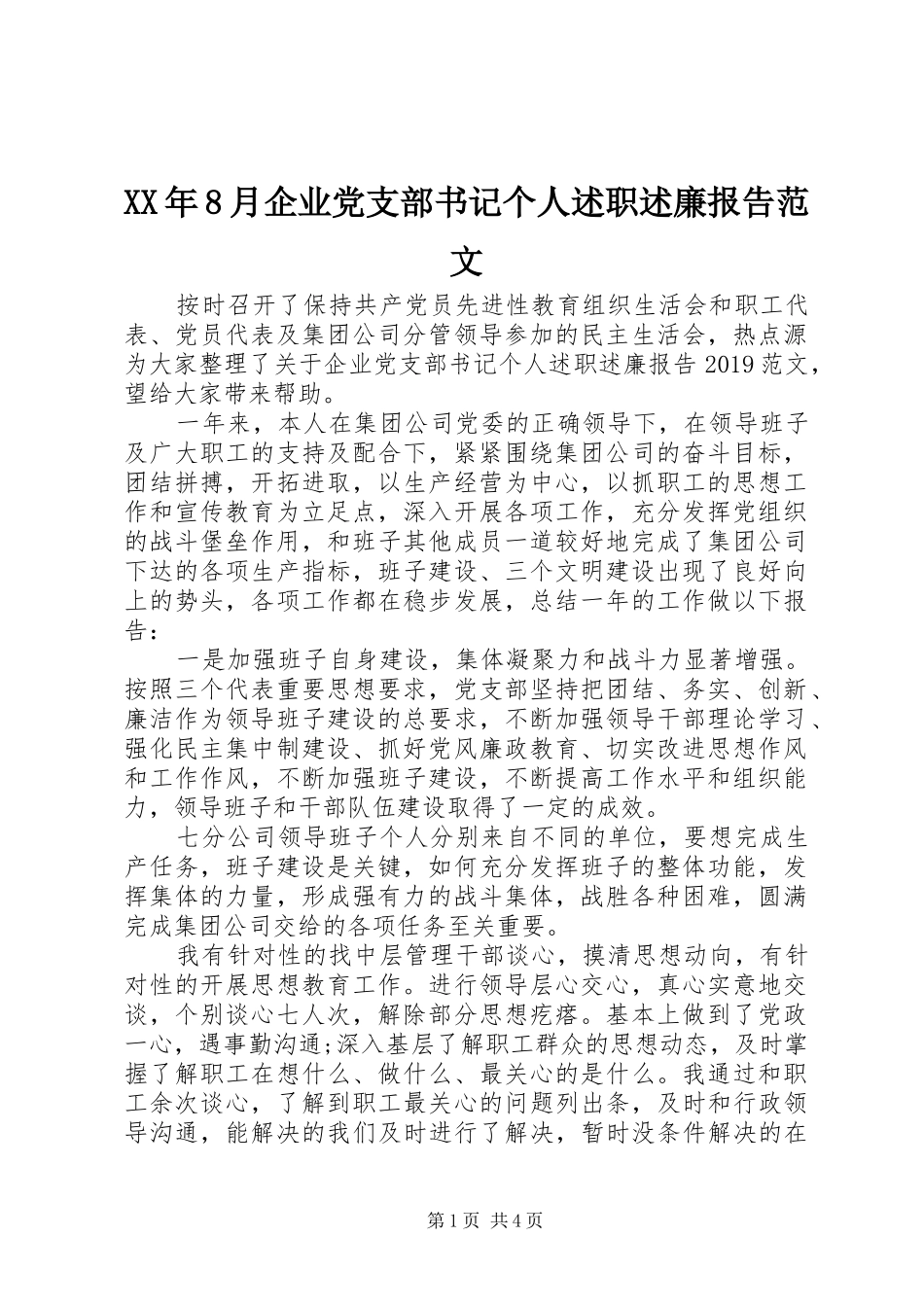 XX年8月企业党支部书记个人述职述廉报告范文

按时召开了保持共产党员先进性教育组织生活会和职工代表、党员代表及集团公司分管领导参加的民主生活会，热点源为大家整理了关于企业党支部书记个人述职述廉报告2019范文，望给大家带来帮助。

一年来，本人在集团公司党委的正确领导下，在领导班子及广大职工的支持及配合下，紧紧围绕集团公司的奋斗目标，团结拼搏，开拓进取，以生产经营为中心，以抓职工的思想工作和宣传教育为立足点，深入开展各项工作，充分发挥党组织的战斗堡垒作用，和班子其他成员一道较好地完成了集团公司下达的各项生产指标，班子建设、三个文明建设出现了良好向上的势头，各项工作都在稳步发展，总结一年的工作做以下报告：

一是加强班子自身建设，集体凝聚力和战斗力显著增强。按照三个代表重要思想要求，党支部坚持把团结、务实、创新、廉洁作为领导班子建设的总要求，不断加强领导干部理论学习、强化民主集中制建设、抓好党风廉政教育、切实改进思想作风和工作作风，不断加强班子建设，不断提高工作水平和组织能力，领导班子和干部队伍建设取得了一定的成效。

七分公司领导班子个人分别来自不同的单位，要想完成生产任务，班子建设是关键，如何充分发挥班子的整体功能，发挥集体的力量，形成强有力的战斗集体，战胜各种困难，圆满完成集团公司交给的各项任务至关重要。

我有针对性的找中层管理干部谈心，摸清思想动向，有针对性的开展思想教育工作。进行领导层心交心，真心实意地交谈，个别谈心七人次，解除部分思想疙瘩。基本上做到了党政一心，遇事勤沟通;深入基层了解职工群众的思想动态，及时掌握了解职工在想什么、做什么、最关心的是什么。我通过和职工余次谈心，了解到职工最关心的问题列出条，及时和行政领导沟通，能解决的我们及时进行了解决，暂时没条件解决的在

第1页 共4页